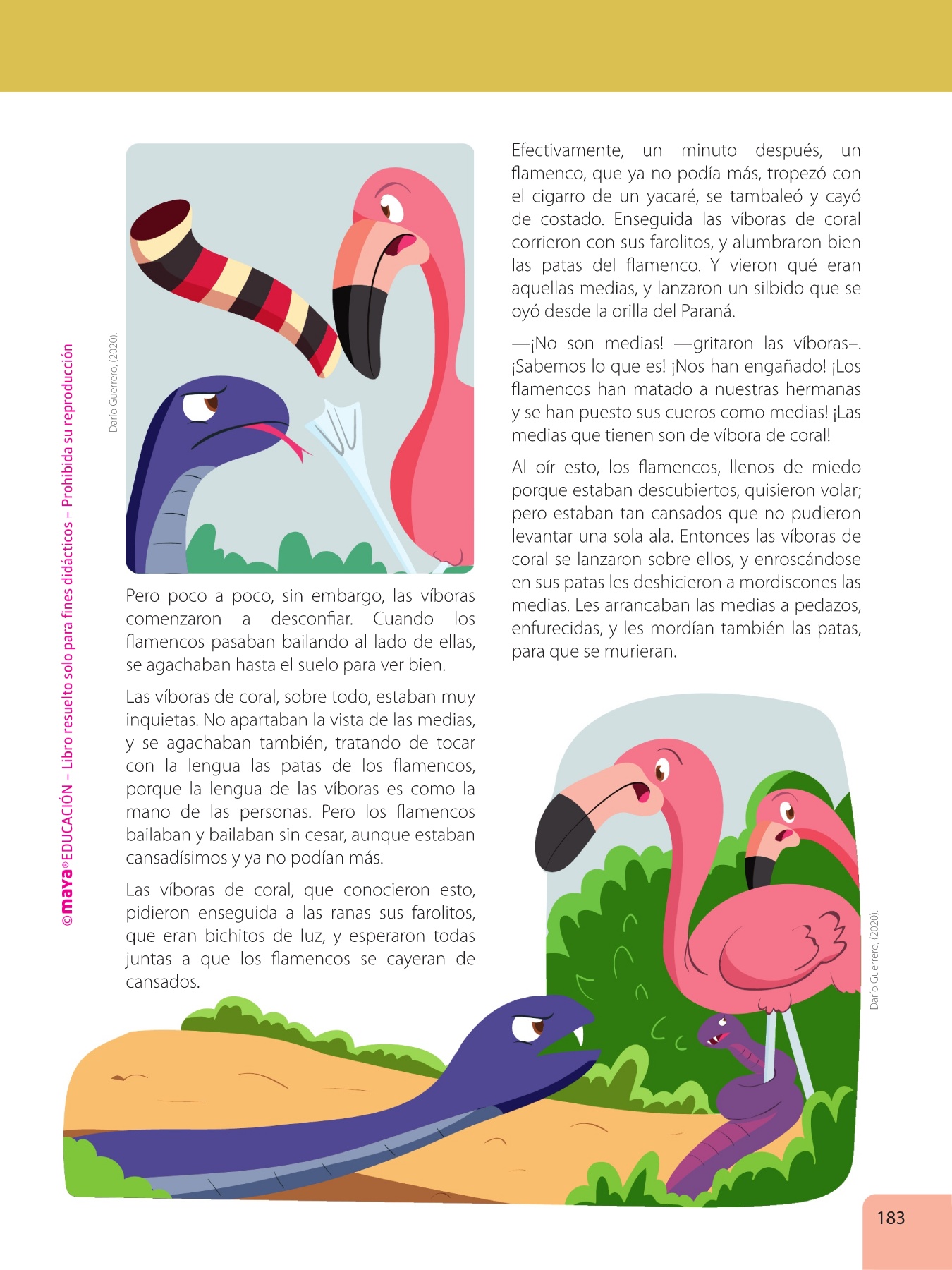 ©maya® EDUCACIÓN – Libro resuelto solo para fines didácticos – Prohibida su reproducción

Darío Guerrero, (2020).

Pero poco a poco, sin embargo, las víboras comenzaron a desconfiar. Cuando los flamencos pasaban bailando al lado de ellas, se agachaban hasta el suelo para ver bien.

Las víboras de coral, sobre todo, estaban muy inquietas. No apartaban la vista de las medias, y se agachaban también, tratando de tocar con la lengua las patas de los flamencos, porque la lengua de las víboras es como la mano de las personas. Pero los flamencos bailaban y bailaban sin cesar, aunque estaban cansadísimos y ya no podían más.

Las víboras de coral, que conocieron esto, pidieron enseguida a las ranas sus farolitos, que eran bichitos de luz, y esperaron todas juntas a que los flamencos se cayeran de cansados.

Efectivamente, un minuto después, un flamenco, que ya no podía más, tropezó con el cigarro de un yacaré, se tambaleó y cayó de costado. Enseguida las víboras de coral corrieron con sus farolitos, y alumbraron bien las patas del flamenco. Y vieron qué eran aquellas medias, y lanzaron un silbido que se oyó desde la orilla del Paraná.

—¡No son medias! —gritaron las víboras–. ¡Sabemos lo que es! ¡Nos han engañado! ¡Los flamencos han matado a nuestras hermanas y se han puesto sus cueros como medias! ¡Las medias que tienen son de víbora de coral!

Al oír esto, los flamencos, llenos de miedo porque estaban descubiertos, quisieron volar; pero estaban tan cansados que no pudieron levantar una sola ala. Entonces las víboras de coral se lanzaron sobre ellos, y enroscándose en sus patas les deshicieron a mordiscones las medias. Les arrancaban las medias a pedazos, enfurecidas, y les mordían también las patas, para que se murieran.

Darío Guerrero, (2020).

183